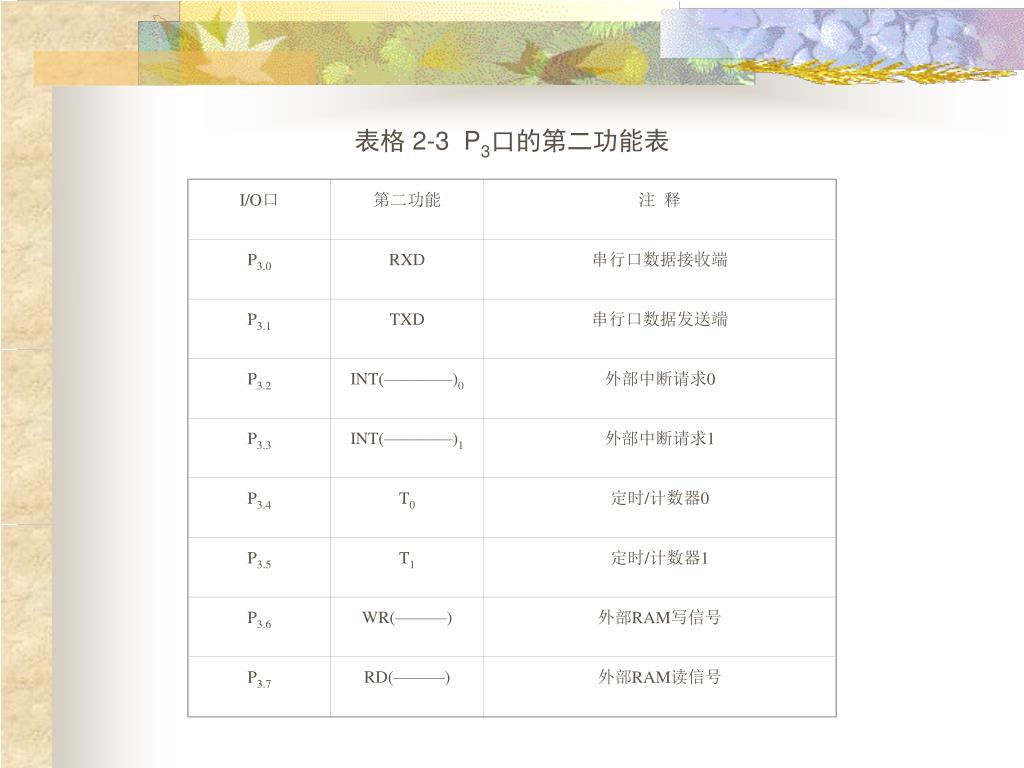 表格 2-3 $P_3$口的第二功能表

| I/O口 | 第二功能 | 注 释 |
|---|---|---|
| $P_{3.0}$ | RXD | 串行口数据接收端 |
| $P_{3.1}$ | TXD | 串行口数据发送端 |
| $P_{3.2}$ | INT(————)$_0$ | 外部中断请求0 |
| $P_{3.3}$ | INT(————)$_1$ | 外部中断请求1 |
| $P_{3.4}$ | $T_0$ | 定时/计数器0 |
| $P_{3.5}$ | $T_1$ | 定时/计数器1 |
| $P_{3.6}$ | WR(———) | 外部RAM写信号 |
| $P_{3.7}$ | RD(———) | 外部RAM读信号 |